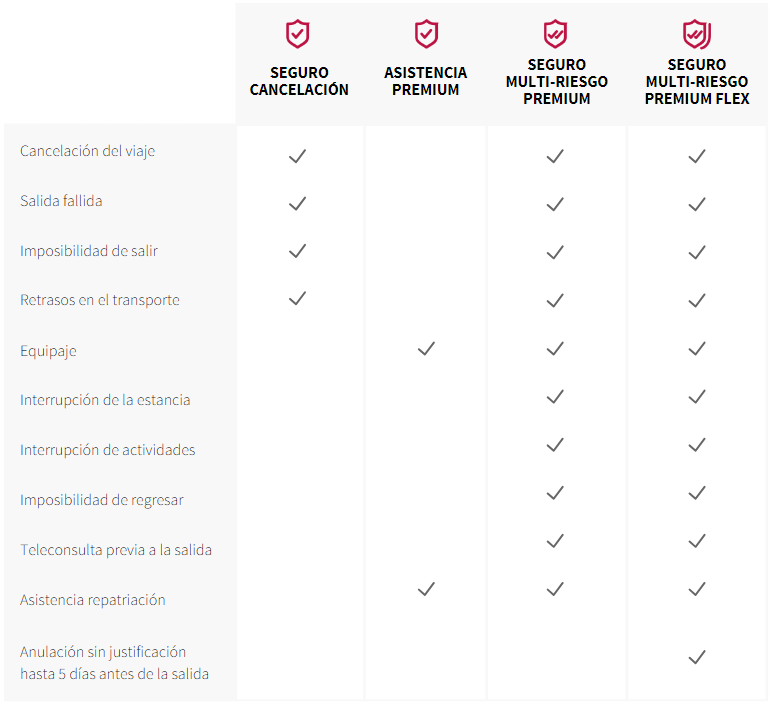 | | SEGURO CANCELACIÓN | ASISTENCIA PREMIUM | SEGURO MULTI-RIESGO PREMIUM | SEGURO MULTI-RIESGO PREMIUM FLEX |
|---|---|---|---|---|
| Cancelación del viaje | ✓ | | ✓ | ✓ |
| Salida fallida | ✓ | | ✓ | ✓ |
| Imposibilidad de salir | ✓ | | ✓ | ✓ |
| Retrasos en el transporte | ✓ | | ✓ | ✓ |
| Equipaje | | ✓ | ✓ | ✓ |
| Interrupción de la estancia | | | ✓ | ✓ |
| Interrupción de actividades | | | ✓ | ✓ |
| Imposibilidad de regresar | | | ✓ | ✓ |
| Teleconsulta previa a la salida | | | ✓ | ✓ |
| Asistencia repatriación | | ✓ | ✓ | ✓ |
| Anulación sin justificación hasta 5 días antes de la salida | | | | ✓ |